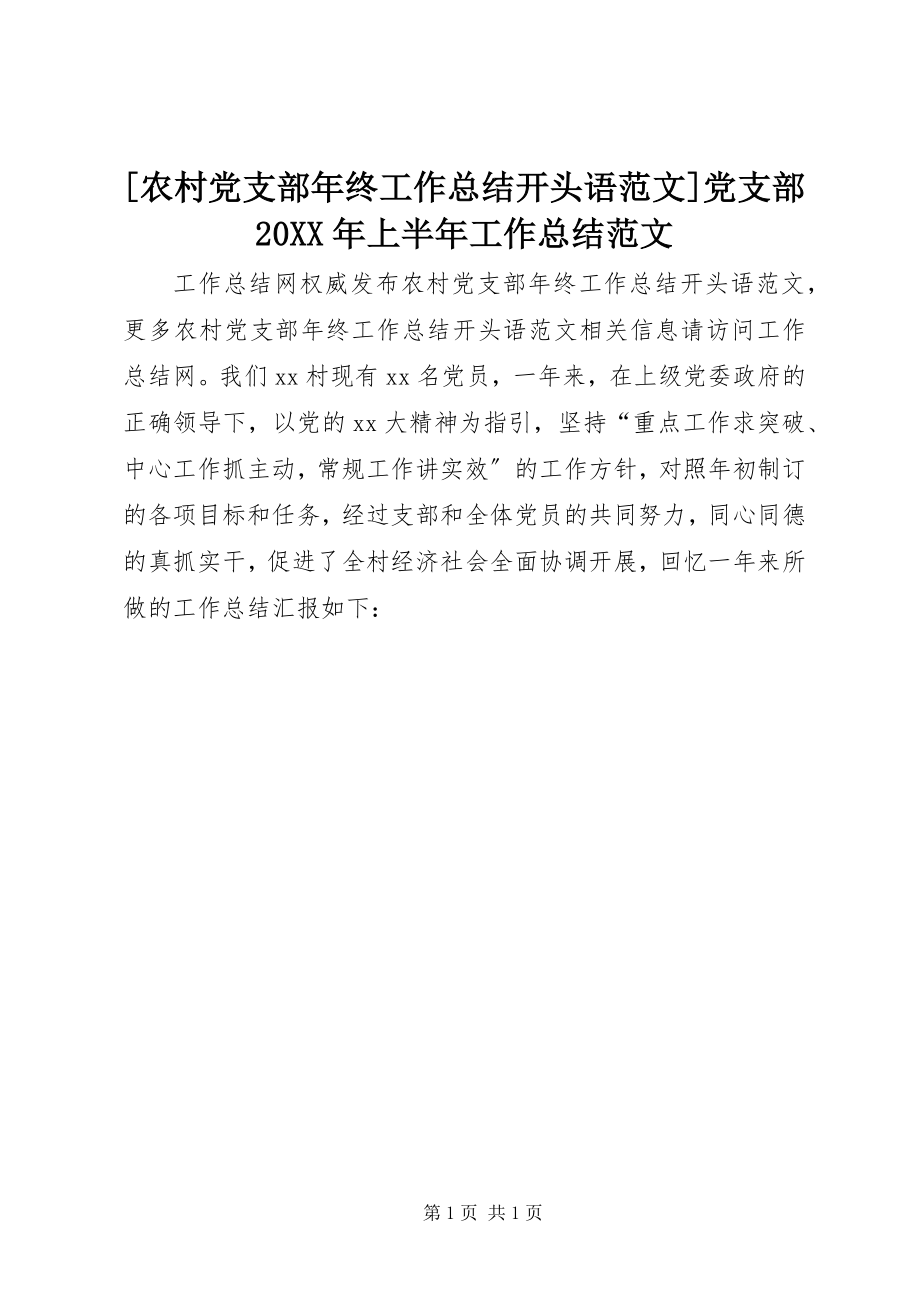 [农村党支部年终工作总结开头语范文]党支部20XX年上半年工作总结范文

工作总结网权威发布农村党支部年终工作总结开头语范文，更多农村党支部年终工作总结开头语范文相关信息请访问工作总结网。我们xx村现有xx名党员，一年来，在上级党委政府的正确领导下，以党的xx大精神为指引，坚持“重点工作求突破、中心工作抓主动，常规工作讲实效″的工作方针，对照年初制订的各项目标和任务，经过支部和全体党员的共同努力，同心同德的真抓实干，促进了全村经济社会全面协调开展，回忆一年来所做的工作总结汇报如下：

第1页 共1页